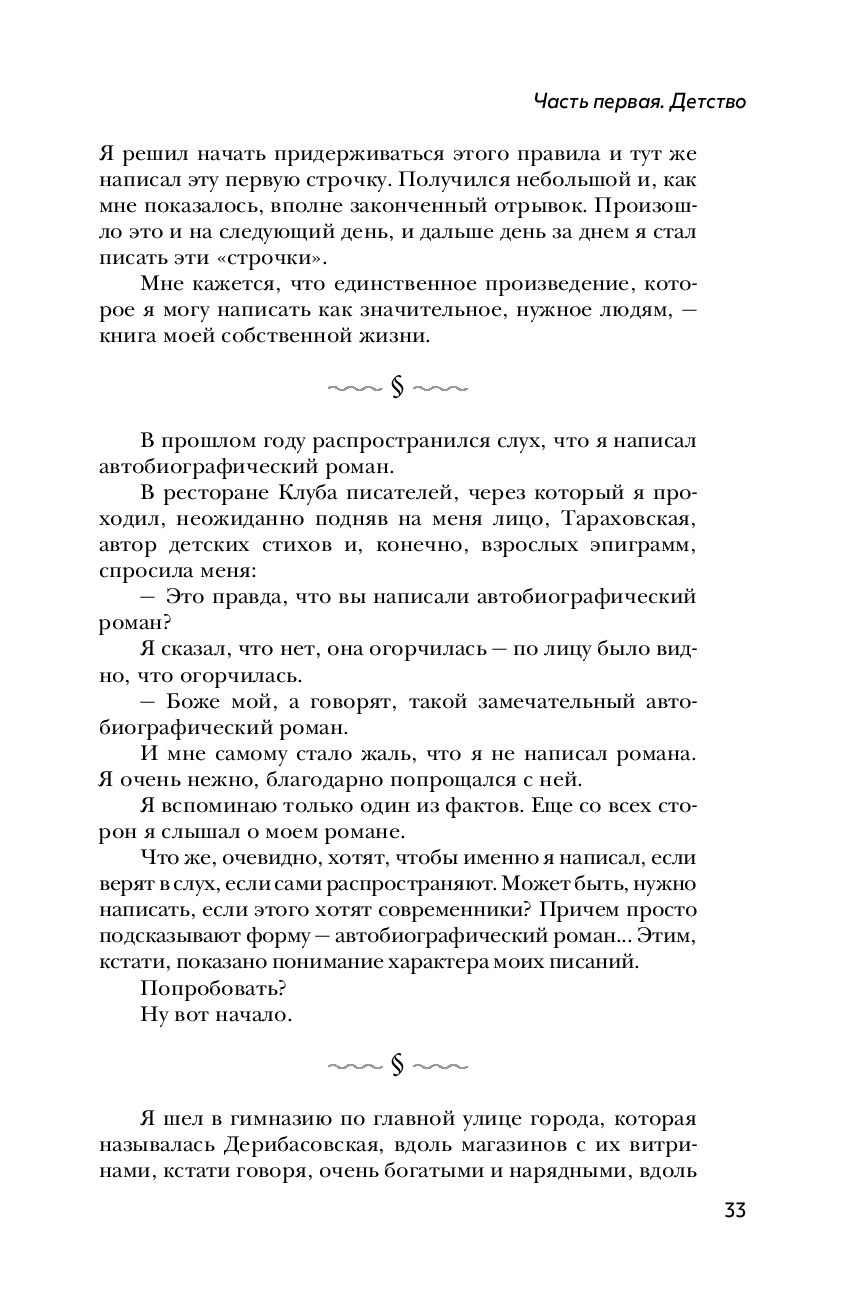 Часть первая. Детство

Я решил начать придерживаться этого правила и тут же написал эту первую строчку. Получился небольшой и, как мне показалось, вполне законченный отрывок. Произошло это и на следующий день, и дальше день за днем я стал писать эти «строчки».

Мне кажется, что единственное произведение, которое я могу написать как значительное, нужное людям, — книга моей собственной жизни.

§

В прошлом году распространился слух, что я написал автобиографический роман.

В ресторане Клуба писателей, через который я проходил, неожиданно подняв на меня лицо, Тараховская, автор детских стихов и, конечно, взрослых эпиграмм, спросила меня:

— Это правда, что вы написали автобиографический роман?

Я сказал, что нет, она огорчилась — по лицу было видно, что огорчилась.

— Боже мой, а говорят, такой замечательный автобиографический роман.

И мне самому стало жаль, что я не написал романа. Я очень нежно, благодарно попрощался с ней.

Я вспоминаю только один из фактов. Еще со всех сторон я слышал о моем романе.

Что же, очевидно, хотят, чтобы именно я написал, если верят в слух, если сами распространяют. Может быть, нужно написать, если этого хотят современники? Причем просто подсказывают форму — автобиографический роман... Этим, кстати, показано понимание характера моих писаний.

Попробовать?

Ну вот начало.

§

Я шел в гимназию по главной улице города, которая называлась Дерибасовская, вдоль магазинов с их витринами, кстати говоря, очень богатыми и нарядными, вдоль

33